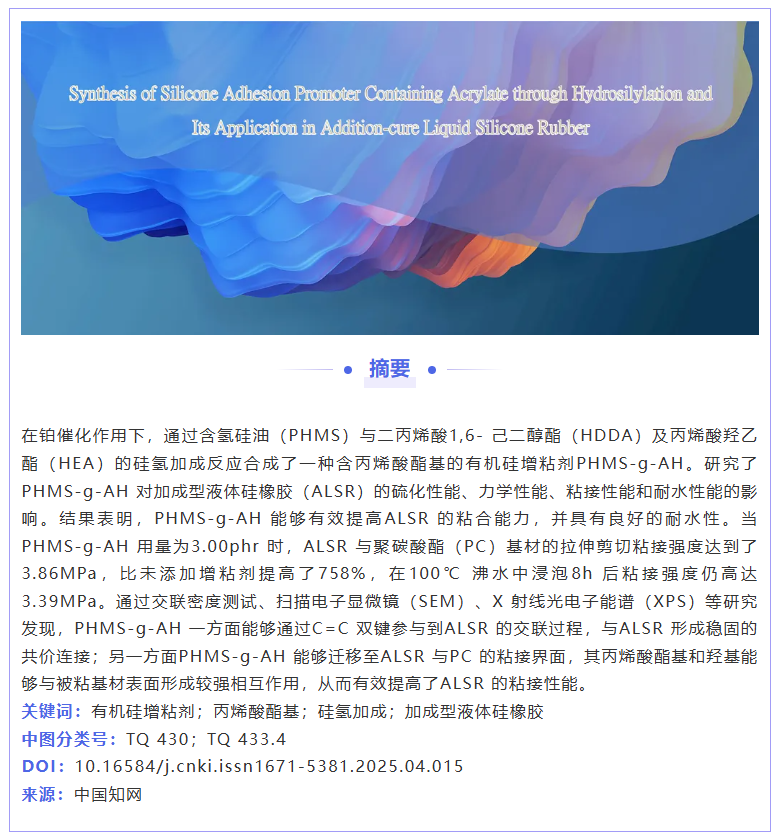 Synthesis of Silicone Adhesion Promoter Containing Acrylate through Hydrosilylation and Its Application in Addition-cure Liquid Silicone Rubber

摘要

在铂催化作用下，通过含氢硅油（PHMS）与二丙烯酸1,6-己二醇酯（HDDA）及丙烯酸羟乙酯（HEA）的硅氢加成反应合成了一种含丙烯酸酯基的有机硅增粘剂PHMS-g-AH。研究了PHMS-g-AH对加成型液体硅橡胶（ALSR）的硫化性能、力学性能、粘接性能和耐水性能的影响。结果表明，PHMS-g-AH能够有效提高ALSR的粘合能力，并具有良好的耐水性。当PHMS-g-AH用量为3.00phr时，ALSR与聚碳酸酯（PC）基材的拉伸剪切粘接强度达到了3.86MPa，比未添加增粘剂提高了758%，在100℃沸水中浸泡8h后粘接强度仍高达3.39MPa。通过交联密度测试、扫描电子显微镜（SEM）、X射线光电子能谱（XPS）等研究发现，PHMS-g-AH一方面能够通过C=C双键参与到ALSR的交联过程，与ALSR形成稳固的共价连接；另一方面PHMS-g-AH能够迁移至ALSR与PC的粘接界面，其丙烯酸酯基和羟基能够与被粘基材表面形成较强相互作用，从而有效提高了ALSR的粘接性能。

关键词：有机硅增粘剂；丙烯酸酯基；硅氢加成；加成型液体硅橡胶

中图分类号：TQ 430；TQ 433.4

DOI：10.16584/j.cnki.issn1671-5381.2025.04.015

来源：中国知网